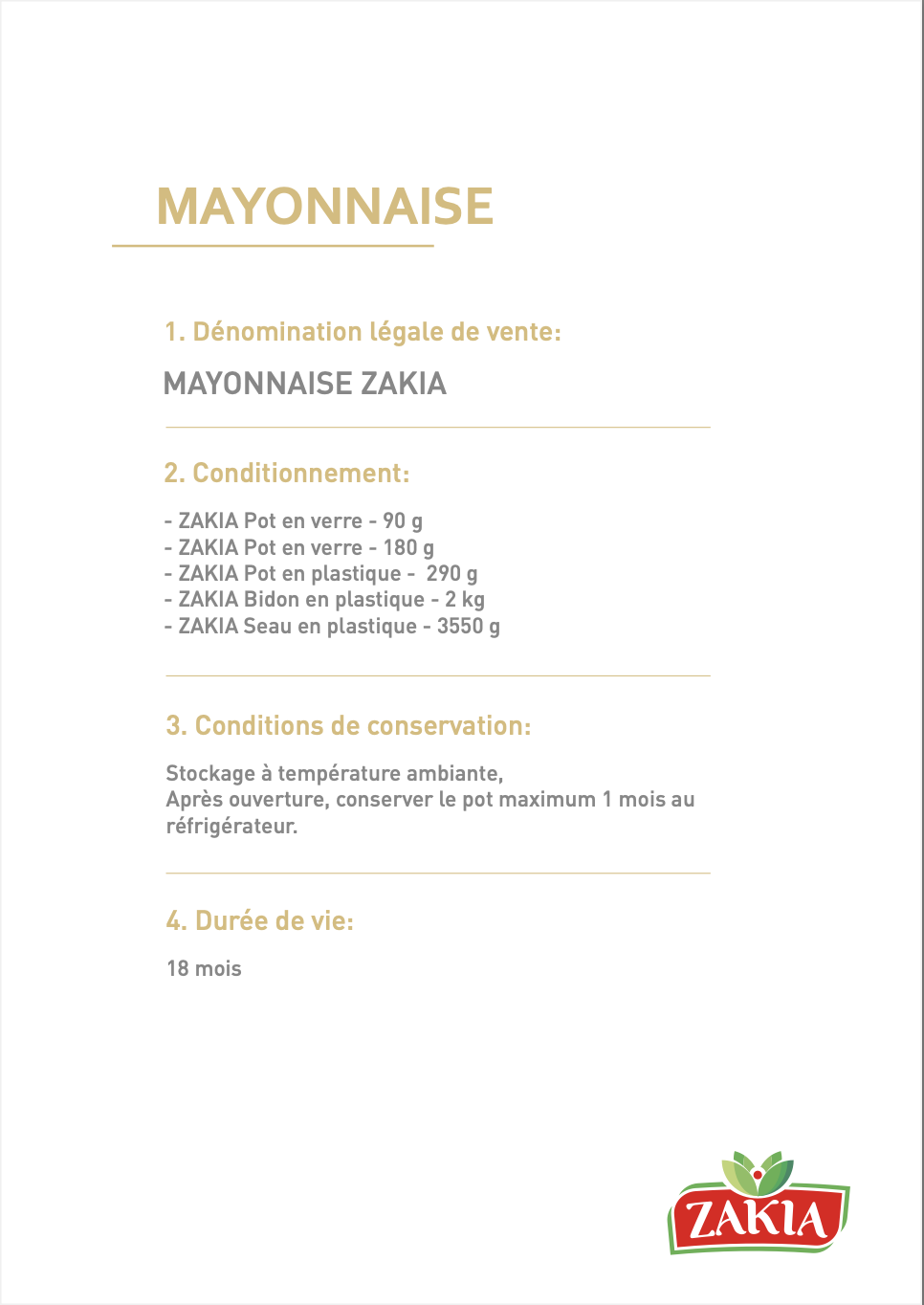 MAYONNAISE

1. Dénomination légale de vente:

MAYONNAISE ZAKIA

2. Conditionnement:

- ZAKIA Pot en verre - 90 g
- ZAKIA Pot en verre - 180 g
- ZAKIA Pot en plastique - 290 g
- ZAKIA Bidon en plastique - 2 kg
- ZAKIA Seau en plastique - 3550 g

3. Conditions de conservation:

Stockage à température ambiante,
Après ouverture, conserver le pot maximum 1 mois au réfrigérateur.

4. Durée de vie:

18 mois

ZAKIA